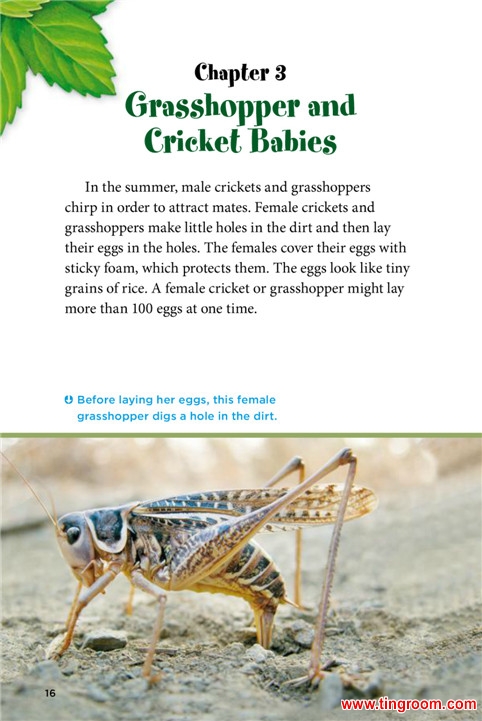 Chapter 3
Grasshopper and Cricket Babies

In the summer, male crickets and grasshoppers chirp in order to attract mates. Female crickets and grasshoppers make little holes in the dirt and then lay their eggs in the holes. The females cover their eggs with sticky foam, which protects them. The eggs look like tiny grains of rice. A female cricket or grasshopper might lay more than 100 eggs at one time.

Before laying her eggs, this female grasshopper digs a hole in the dirt.

16

www.tingroom.com